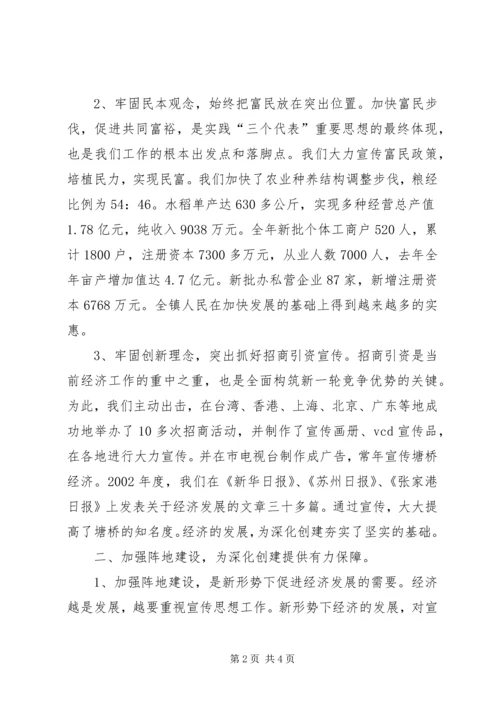 2、牢固民本观念，始终把富民放在突出位置。加快富民步伐，促进共同富裕，是实践“三个代表”重要思想的最终体现，也是我们工作的根本出发点和落脚点。我们大力宣传富民政策，培植民力，实现民富。我们加快了农业种养结构调整步伐，粮经比例为54：46。水稻单产达630多公斤，实现多种经营总产值1.78亿元，纯收入9038万元。全年新批个体工商户520人，累计1800户，注册资本7300多万元，从业人数7000人，去年全年亩产增加值达4.7亿元。新批办私营企业87家，新增注册资本6768万元。全镇人民在加快发展的基础上得到越来越多的实惠。

3、牢固创新理念，突出抓好招商引资宣传。招商引资是当前经济工作的重中之重，也是全面构筑新一轮竞争优势的关键。为此，我们主动出击，在台湾、香港、上海、北京、广东等地成功地举办了10多次招商活动，并制作了宣传画册、vcd宣传品，在各地进行大力宣传。并在市电视台制作成广告，常年宣传塘桥经济。2002年度，我们在《新华日报》、《苏州日报》、《张家港日报》上发表关于经济发展的文章三十多篇。通过宣传，大大提高了塘桥的知名度。经济的发展，为深化创建夯实了坚实的基础。

二、加强阵地建设，为深化创建提供有力保障。

1、加强阵地建设，是新形势下促进经济发展的需要。经济越是发展，越要重视宣传思想工作。新形势下经济的发展，对宣

第2页 共4页